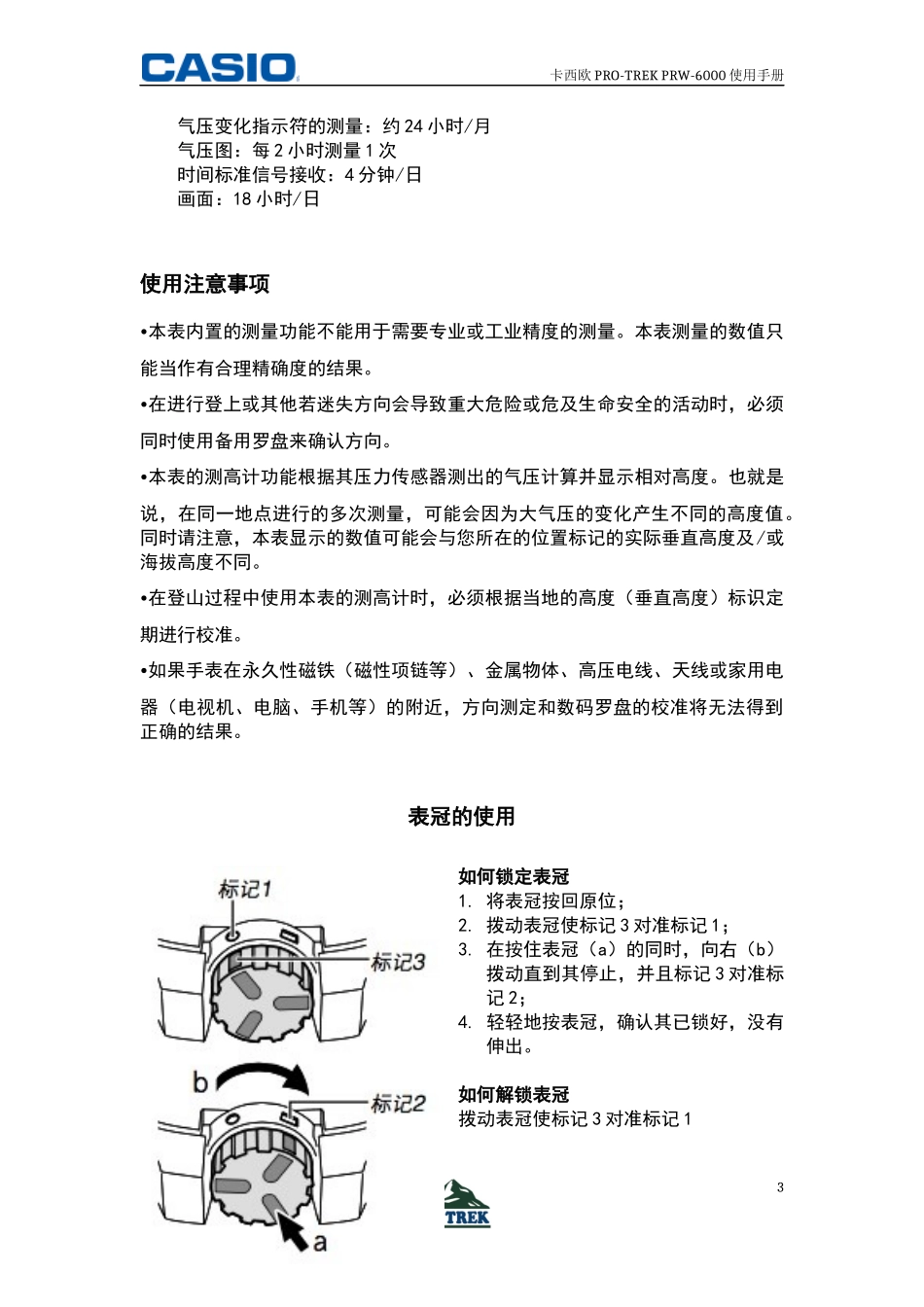 CASIO

卡西欧 PRO-TREK PRW-6000 使用手册

气压变化指示符的测量：约 24 小时/月
气压图：每 2 小时测量 1 次
时间标准信号接收：4 分钟/日
画面：18 小时/日

使用注意事项

•本表内置的测量功能不能用于需要专业或工业精度的测量。本表测量的数值只能当作有合理精确度的结果。

•在进行登上或其他若迷失方向会导致重大危险或危及生命安全的活动时，必须同时使用备用罗盘来确认方向。

•本表的测高计功能根据其压力传感器测出的气压计算并显示相对高度。也就是说，在同一地点进行的多次测量，可能会因为大气压的变化产生不同的高度值。同时请注意，本表显示的数值可能会与您所在的位置标记的实际垂直高度及/或海拔高度不同。

•在登山过程中使用本表的测高计时，必须根据当地的高度（垂直高度）标识定期进行校准。

•如果手表在永久性磁铁（磁性项链等）、金属物体、高压电线、天线或家用电器（电视机、电脑、手机等）的附近，方向测定和数码罗盘的校准将无法得到正确的结果。

表冠的使用

标记1
标记3
b
标记2
a

如何锁定表冠
1. 将表冠按回原位；
2. 拨动表冠使标记 3 对准标记 1；
3. 在按住表冠（a）的同时，向右（b）拨动直到其停止，并且标记 3 对准标记 2；
4. 轻轻地按表冠，确认其已锁好，没有伸出。

如何解锁表冠
拨动表冠使标记 3 对准标记 1

TREK

3